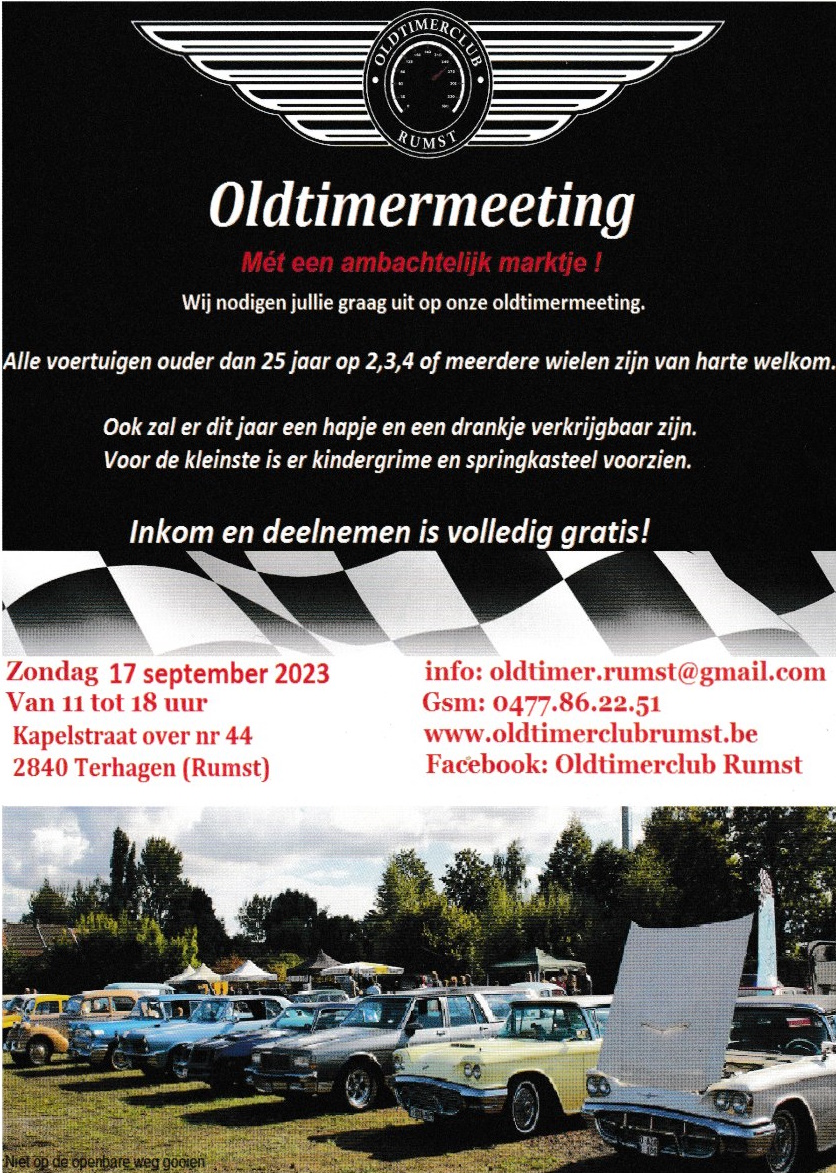 OLDTIMERCLUB
RUMST

Oldtimermeeting

Mét een ambachtelijk marktje !

Wij nodigen jullie graag uit op onze oldtimermeeting.

Alle voertuigen ouder dan 25 jaar op 2,3,4 of meerdere wielen zijn van harte welkom.

Ook zal er dit jaar een hapje en een drankje verkrijgbaar zijn.
Voor de kleinste is er kindergrime en springkasteel voorzien.

Inkom en deelnemen is volledig gratis!

Zondag 17 september 2023
Van 11 tot 18 uur
Kapelstraat over nr 44
2840 Terhagen (Rumst)

info: oldtimer.rumst@gmail.com
Gsm: 0477.86.22.51
www.oldtimerclubrumst.be
Facebook: Oldtimerclub Rumst

Niet op de openbare weg gooien